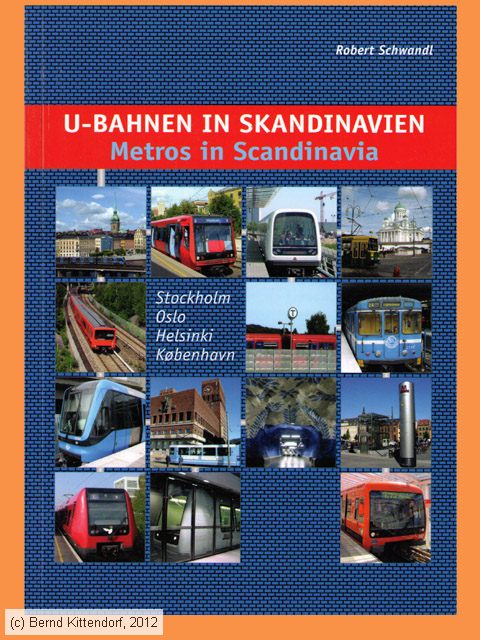 Robert Schwandl

U-BAHNEN IN SKANDINAVIEN
Metros in Scandinavia

Stockholm
Oslo
Helsinki
København

T

(c) Bernd Kittendorf, 2012